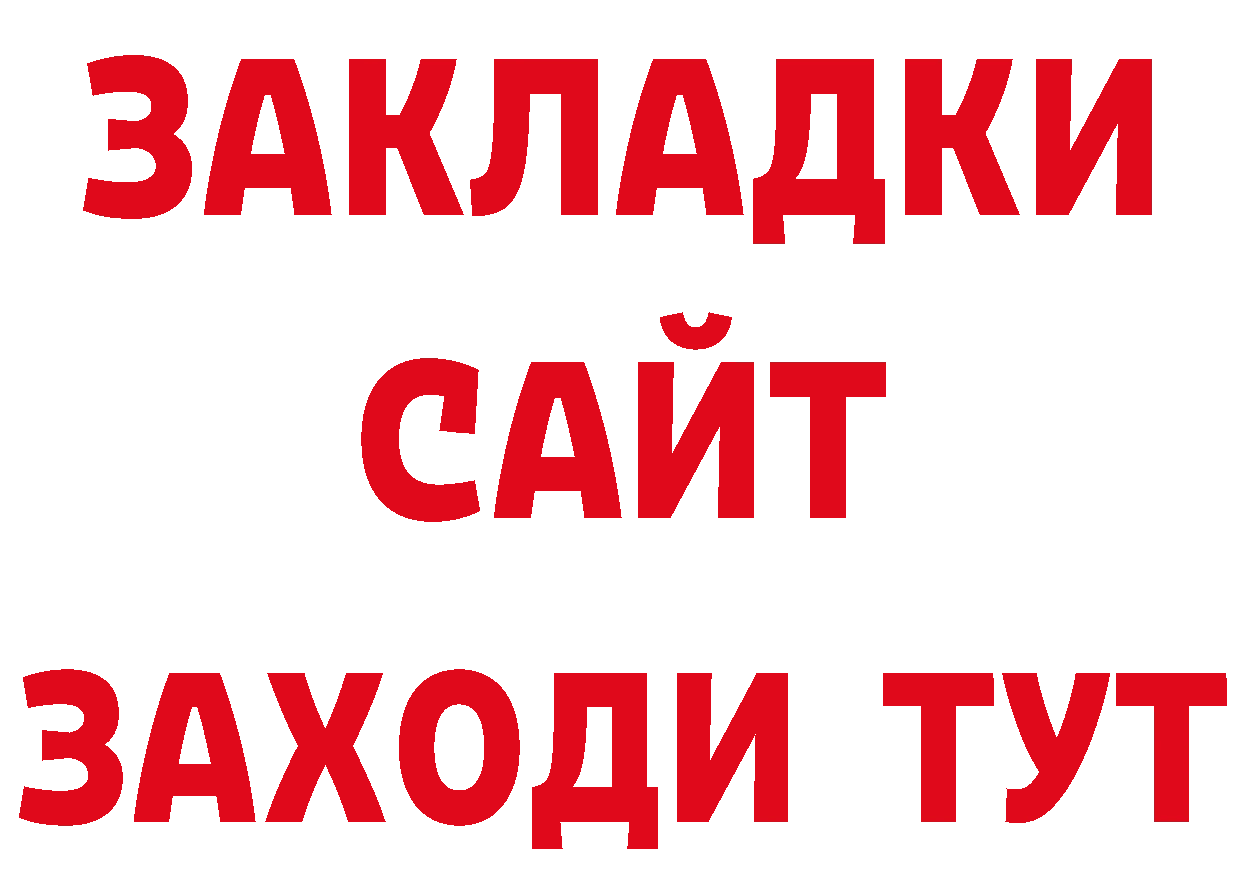 ЗАКЛАДКИ
САЙТ
ЗАХОДИ ТУТ